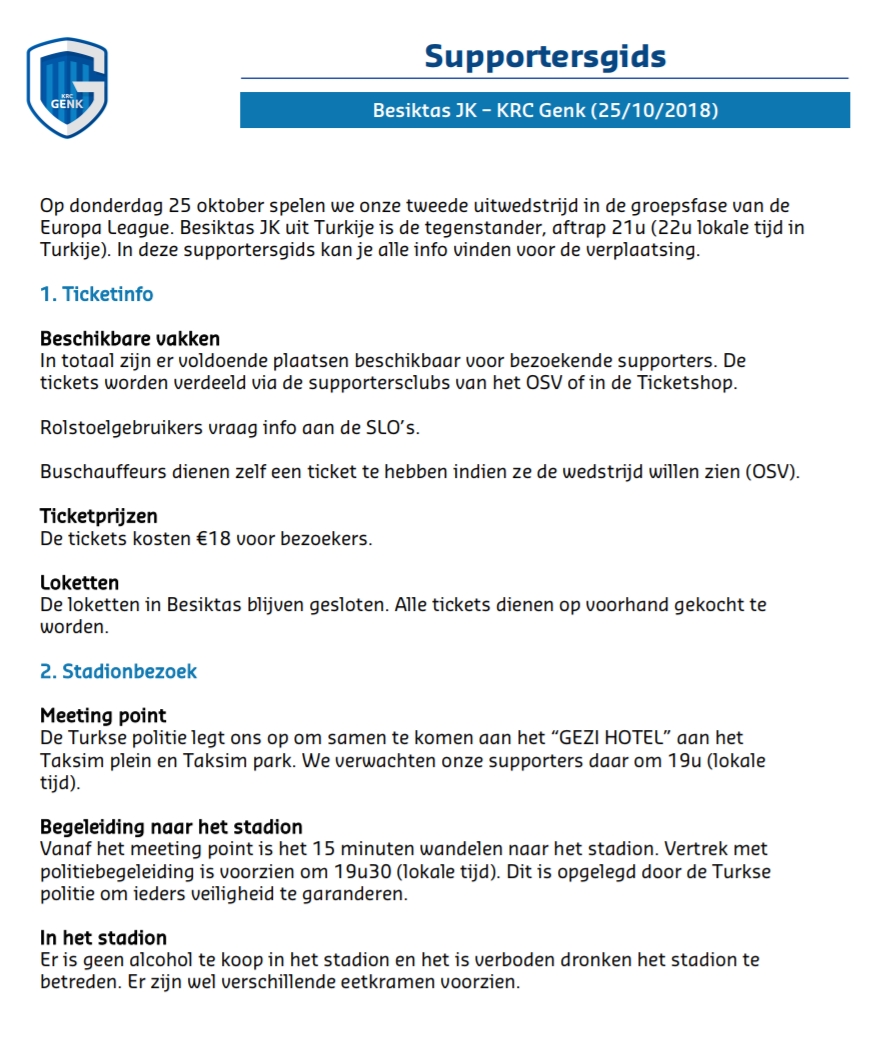 KRC GENK

Supportersgids

Besiktas JK – KRC Genk (25/10/2018)

Op donderdag 25 oktober spelen we onze tweede uitwedstrijd in de groepsfase van de Europa League. Besiktas JK uit Turkije is de tegenstander, aftrap 21u (22u lokale tijd in Turkije). In deze supportersgids kan je alle info vinden voor de verplaatsing.

1. Ticketinfo

Beschikbare vakken
In totaal zijn er voldoende plaatsen beschikbaar voor bezoekende supporters. De tickets worden verdeeld via de supportersclubs van het OSV of in de Ticketshop.

Rolstoelgebruikers vraag info aan de SLO's.

Buschauffeurs dienen zelf een ticket te hebben indien ze de wedstrijd willen zien (OSV).

Ticketprijzen
De tickets kosten €18 voor bezoekers.

Loketten
De loketten in Besiktas blijven gesloten. Alle tickets dienen op voorhand gekocht te worden.

2. Stadionbezoek

Meeting point
De Turkse politie legt ons op om samen te komen aan het "GEZI HOTEL" aan het Taksim plein en Taksim park. We verwachten onze supporters daar om 19u (lokale tijd).

Begeleiding naar het stadion
Vanaf het meeting point is het 15 minuten wandelen naar het stadion. Vertrek met politiebegeleiding is voorzien om 19u30 (lokale tijd). Dit is opgelegd door de Turkse politie om ieders veiligheid te garanderen.

In het stadion
Er is geen alcohol te koop in het stadion en het is verboden dronken het stadion te betreden. Er zijn wel verschillende eetkramen voorzien.